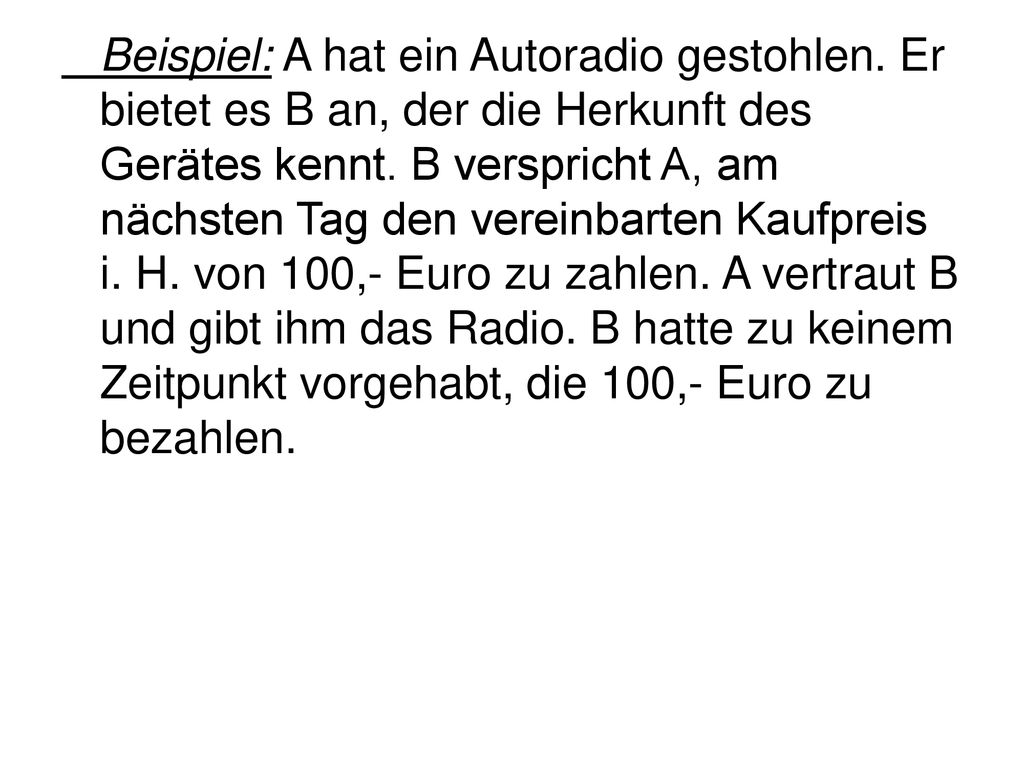 Beispiel: A hat ein Autoradio gestohlen. Er bietet es B an, der die Herkunft des Gerätes kennt. B verspricht A, am nächsten Tag den vereinbarten Kaufpreis i. H. von 100,- Euro zu zahlen. A vertraut B und gibt ihm das Radio. B hatte zu keinem Zeitpunkt vorgehabt, die 100,- Euro zu bezahlen.